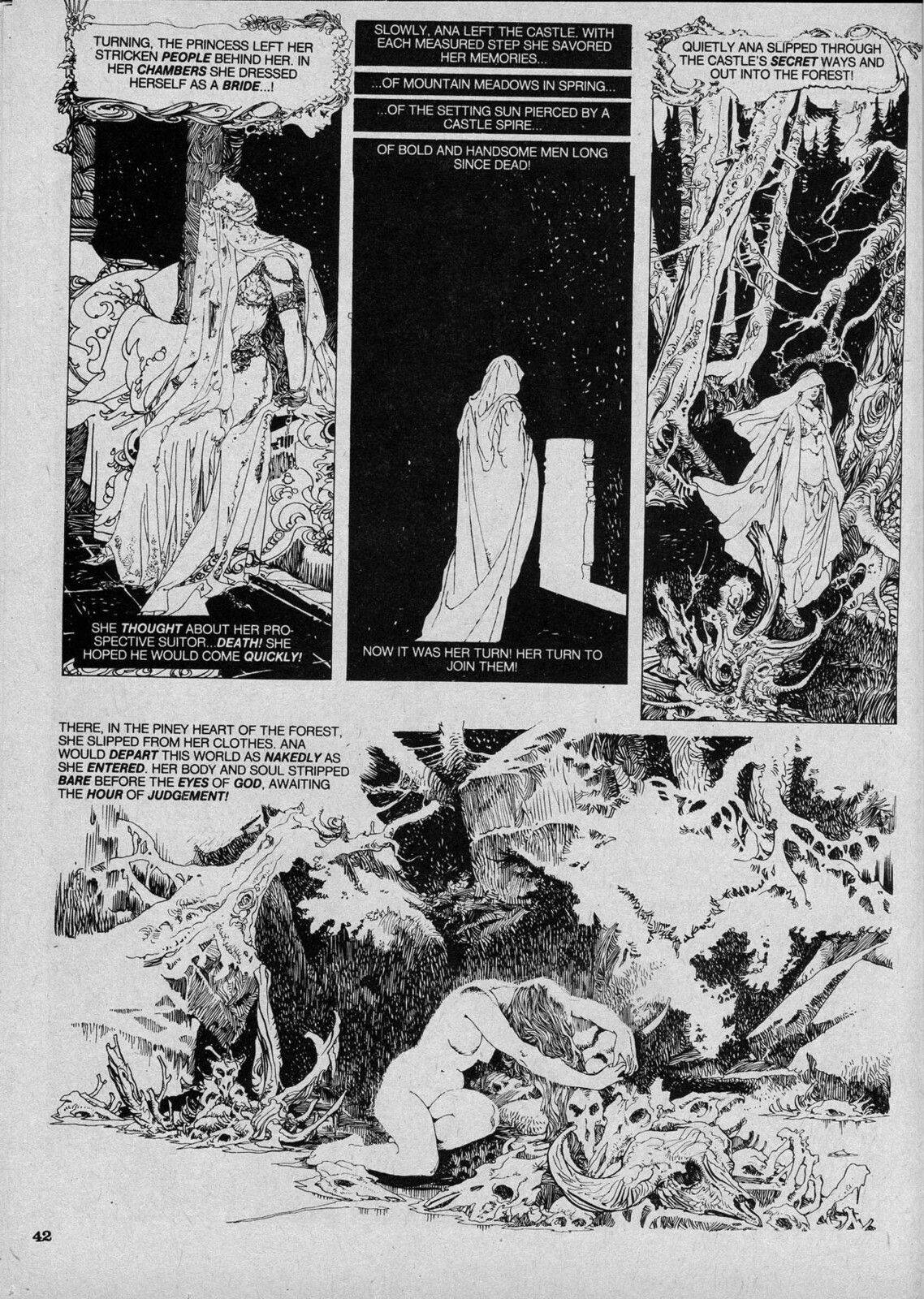 TURNING, THE PRINCESS LEFT HER STRICKEN PEOPLE BEHIND HER. IN HER CHAMBERS SHE DRESSED HERSELF AS A BRIDE...!

SHE THOUGHT ABOUT HER PROSPECTIVE SUITOR...DEATH! SHE HOPED HE WOULD COME QUICKLY!

SLOWLY, ANA LEFT THE CASTLE. WITH EACH MEASURED STEP SHE SAVORED HER MEMORIES...

...OF MOUNTAIN MEADOWS IN SPRING...

...OF THE SETTING SUN PIERCED BY A CASTLE SPIRE...

OF BOLD AND HANDSOME MEN LONG SINCE DEAD!

NOW IT WAS HER TURN! HER TURN TO JOIN THEM!

QUIETLY ANA SLIPPED THROUGH THE CASTLE'S SECRET WAYS AND OUT INTO THE FOREST!

THERE, IN THE PINEY HEART OF THE FOREST, SHE SLIPPED FROM HER CLOTHES. ANA WOULD DEPART THIS WORLD AS NAKEDLY AS SHE ENTERED. HER BODY AND SOUL STRIPPED BARE BEFORE THE EYES OF GOD, AWAITING THE HOUR OF JUDGEMENT!

42